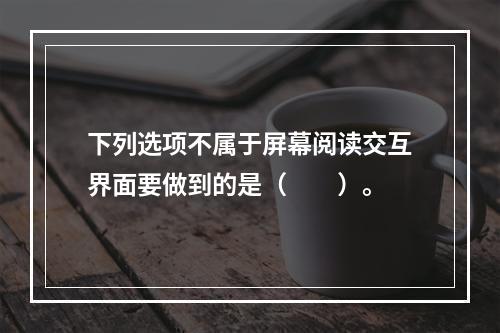 下列选项不属于屏幕阅读交互界面要做到的是（　　）。